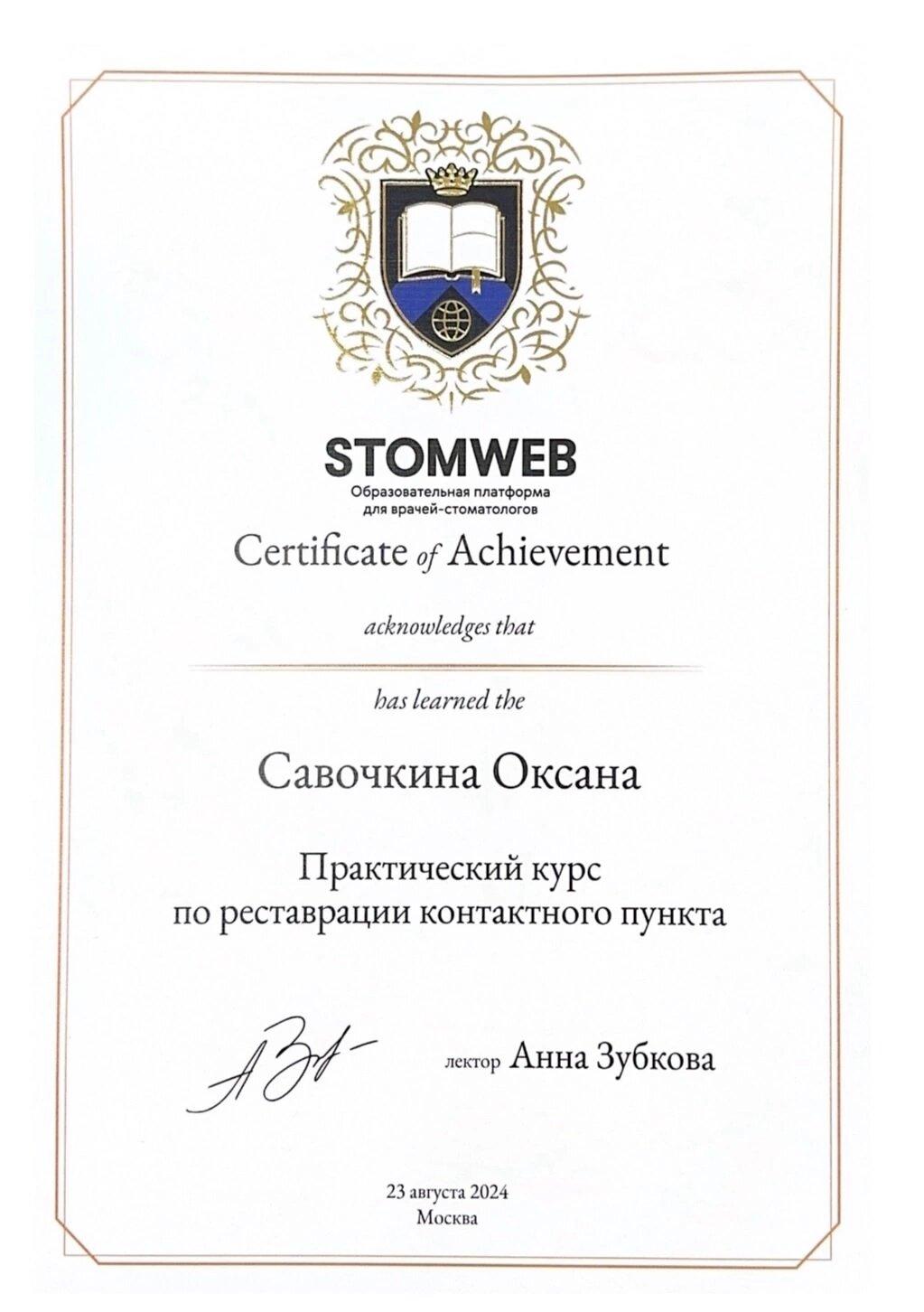 STOMWEB
Образовательная платформа для врачей-стоматологов

Certificate of Achievement

acknowledges that

has learned the

Савочкина Оксана

Практический курс
по реставрации контактного пункта

лектор Анна Зубкова

23 августа 2024
Москва